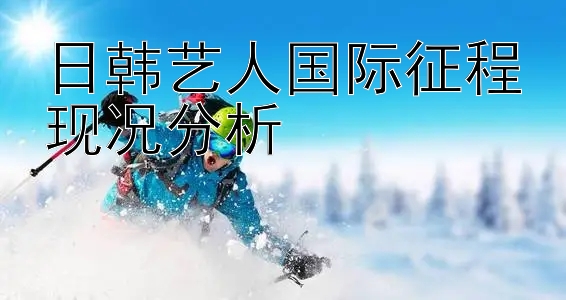 日韩艺人国际征程现况分析